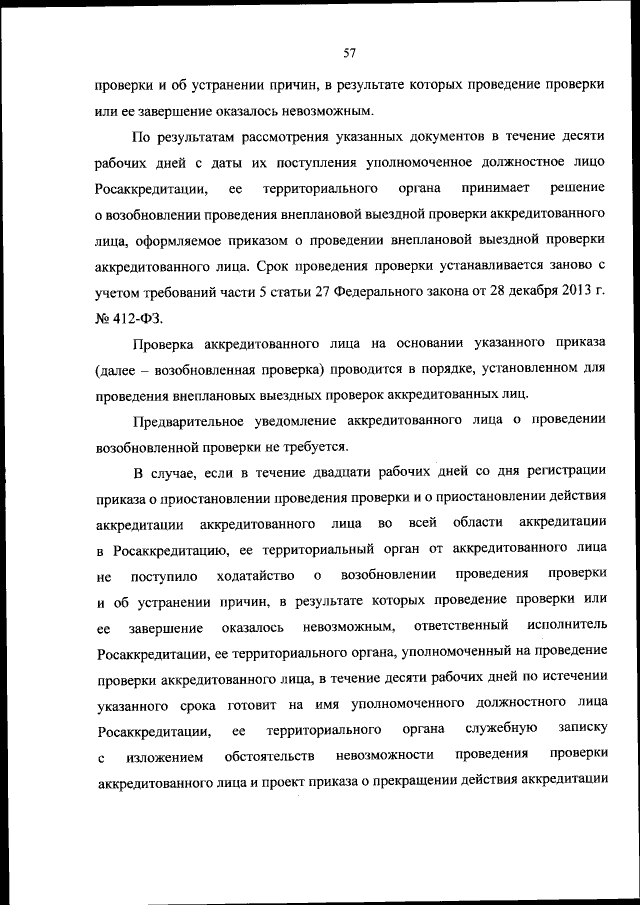 57

проверки и об устранении причин, в результате которых проведение проверки или ее завершение оказалось невозможным.

По результатам рассмотрения указанных документов в течение десяти рабочих дней с даты их поступления уполномоченное должностное лицо Росаккредитации, ее территориального органа принимает решение о возобновлении проведения внеплановой выездной проверки аккредитованного лица, оформляемое приказом о проведении внеплановой выездной проверки аккредитованного лица. Срок проведения проверки устанавливается заново с учетом требований части 5 статьи 27 Федерального закона от 28 декабря 2013 г. № 412-ФЗ.

Проверка аккредитованного лица на основании указанного приказа (далее – возобновленная проверка) проводится в порядке, установленном для проведения внеплановых выездных проверок аккредитованных лиц.

Предварительное уведомление аккредитованного лица о проведении возобновленной проверки не требуется.

В случае, если в течение двадцати рабочих дней со дня регистрации приказа о приостановлении проведения проверки и о приостановлении действия аккредитации аккредитованного лица во всей области аккредитации в Росаккредитацию, ее территориальный орган от аккредитованного лица не поступило ходатайство о возобновлении проведения проверки и об устранении причин, в результате которых проведение проверки или ее завершение оказалось невозможным, ответственный исполнитель Росаккредитации, ее территориального органа, уполномоченный на проведение проверки аккредитованного лица, в течение десяти рабочих дней по истечении указанного срока готовит на имя уполномоченного должностного лица Росаккредитации, ее территориального органа служебную записку с изложением обстоятельств невозможности проведения проверки аккредитованного лица и проект приказа о прекращении действия аккредитации